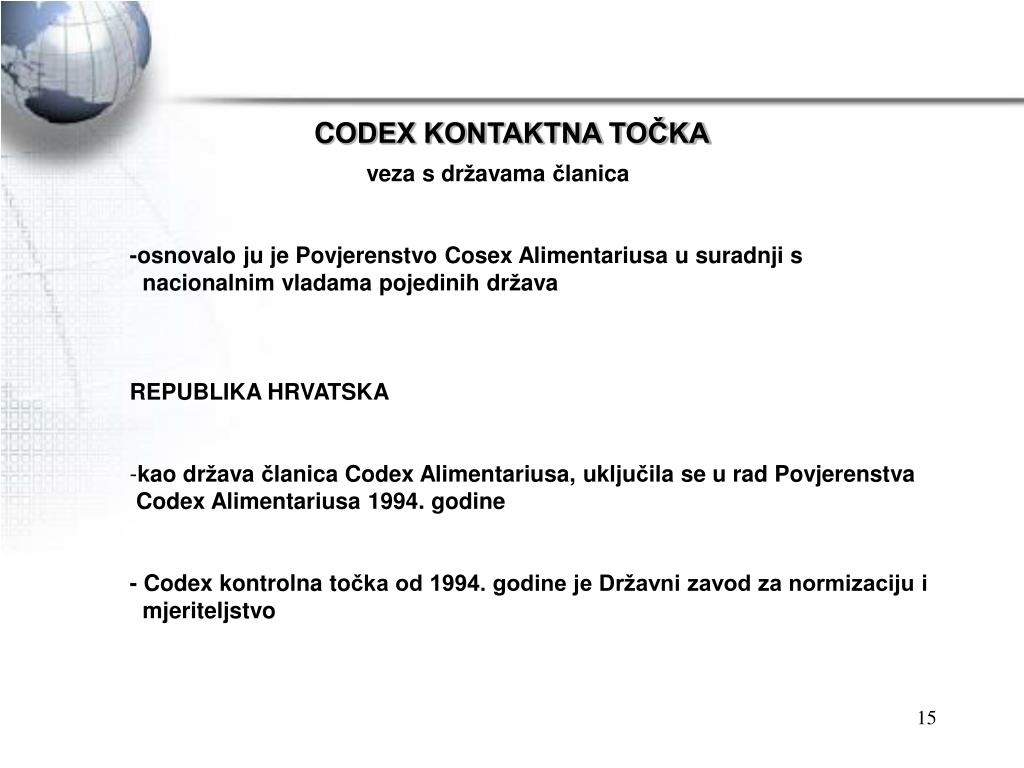 CODEX KONTAKTNA TOČKA

veza s državama članica

-osnovalo ju je Povjerenstvo Cosex Alimentariusa u suradnji s nacionalnim vladama pojedinih država

REPUBLIKA HRVATSKA

-kao država članica Codex Alimentariusa, uključila se u rad Povjerenstva Codex Alimentariusa 1994. godine

- Codex kontrolna točka od 1994. godine je Državni zavod za normizaciju i mjeriteljstvo

15